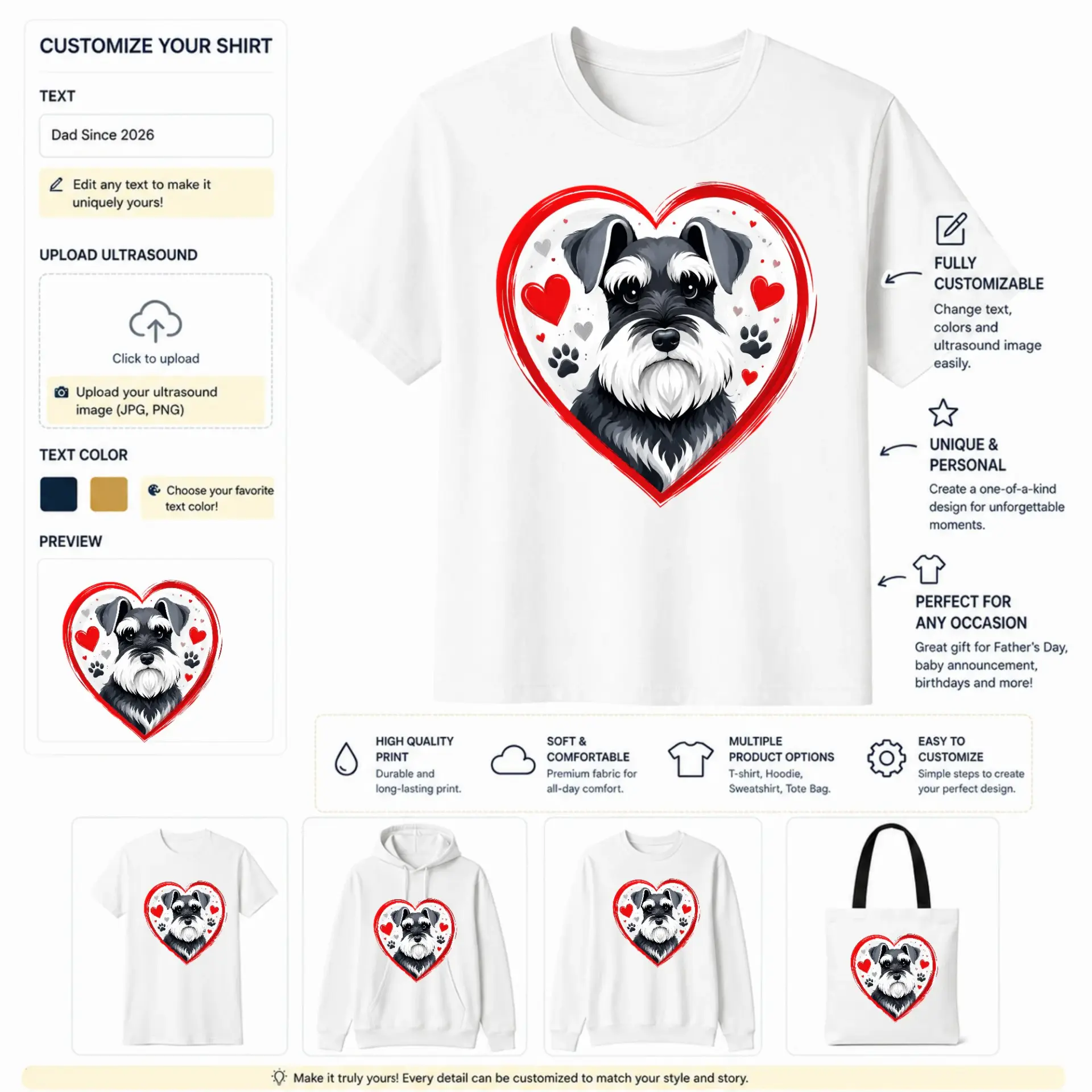 CUSTOMIZE YOUR SHIRT

TEXT

Dad Since 2026

Edit any text to make it uniquely yours!

UPLOAD ULTRASOUND

Click to upload

Upload your ultrasound image (JPG, PNG)

TEXT COLOR

Choose your favorite text color!

PREVIEW

FULLY CUSTOMIZABLE

Change text, colors and ultrasound image easily.

UNIQUE & PERSONAL

Create a one-of-a-kind design for unforgettable moments.

PERFECT FOR ANY OCCASION

Great gift for Father's Day, baby announcement, birthdays and more!

HIGH QUALITY PRINT

Durable and long-lasting print.

SOFT & COMFORTABLE

Premium fabric for all-day comfort.

MULTIPLE PRODUCT OPTIONS

T-shirt, Hoodie, Sweatshirt, Tote Bag.

EASY TO CUSTOMIZE

Simple steps to create your perfect design.

Make it truly yours! Every detail can be customized to match your style and story.